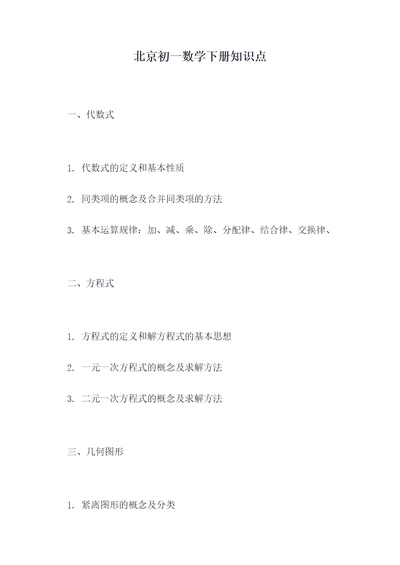 北京初一数学下册知识点

一、代数式

1. 代数式的定义和基本性质

2. 同类项的概念及合并同类项的方法

3. 基本运算规律：加、减、乘、除、分配律、结合律、交换律、

二、方程式

1. 方程式的定义和解方程式的基本思想

2. 一元一次方程式的概念及求解方法

3. 二元一次方程式的概念及求解方法

三、几何图形

1. 紧离图形的概念及分类